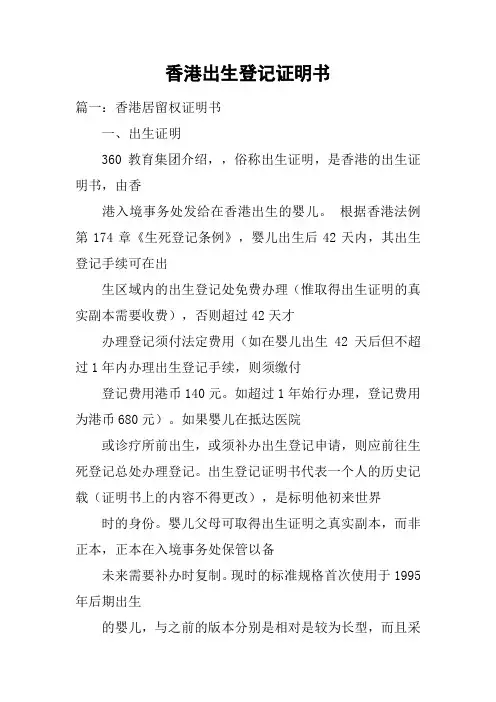 香港出生登记证明书

篇一：香港居留权证明书

一、出生证明

360 教育集团介绍，，俗称出生证明，是香港的出生证明书，由香

港入境事务处发给在香港出生的婴儿。 根据香港法例第 174 章《生死登记条例》，婴儿出生后 42 天内，其出生登记手续可在出

生区域内的出生登记处免费办理（惟取得出生证明的真实副本需要收费），否则超过 42 天才

办理登记须付法定费用（如在婴儿出生 42 天后但不超过 1 年内办理出生登记手续，则须缴付

登记费用港币 140 元。如超过 1 年始行办理，登记费用为港币 680 元）。如果婴儿在抵达医院

或诊疗所前出生，或须补办出生登记申请，则应前往生死登记总处办理登记。出生登记证明书代表一个人的历史记载（证明书上的内容不得更改），是标明他初来世界

时的身份。婴儿父母可取得出生证明之真实副本，而非正本，正本在入境事务处保管以备

未来需要补办时复制。现时的标准规格首次使用于 1995 年后期出生

的婴儿，与之前的版本分别是相对是较为长型，而且采